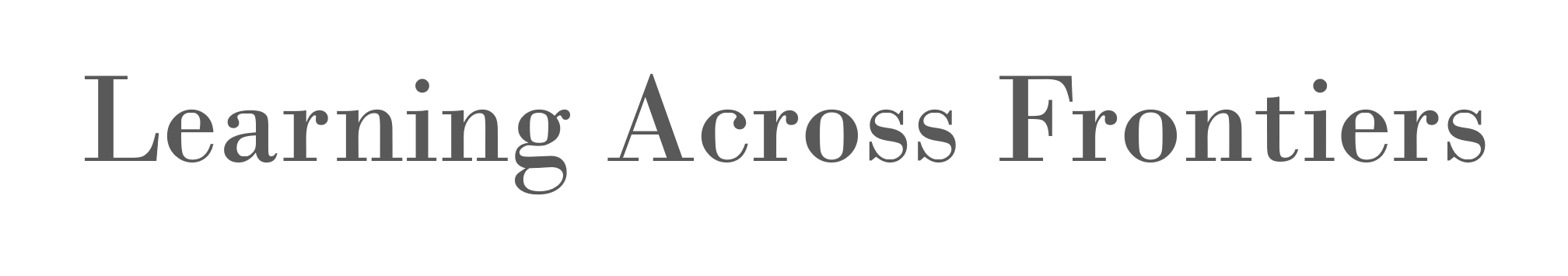 Learning Across Frontiers